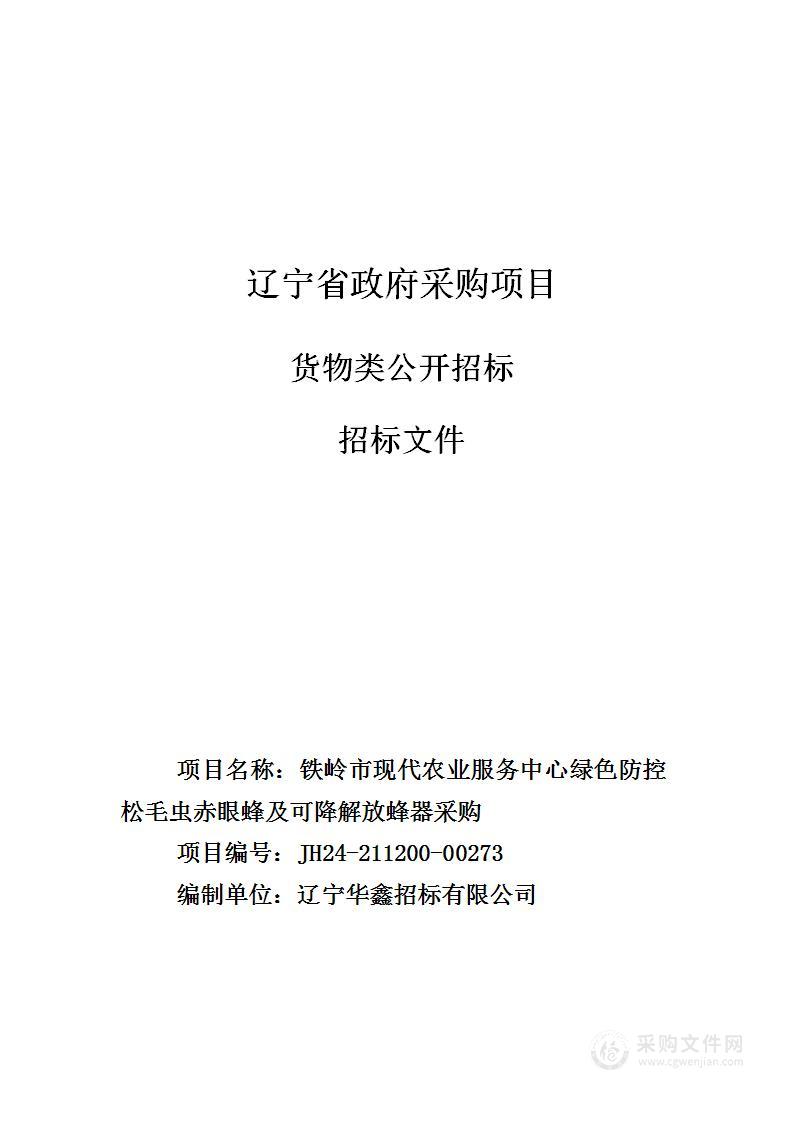 辽宁省政府采购项目

货物类公开招标

招标文件

项目名称：铁岭市现代农业服务中心绿色防控松毛虫赤眼蜂及可降解放蜂器采购

项目编号：JH24-211200-00273

编制单位：辽宁华鑫招标有限公司

采购文件网
www.cgwenjian.com